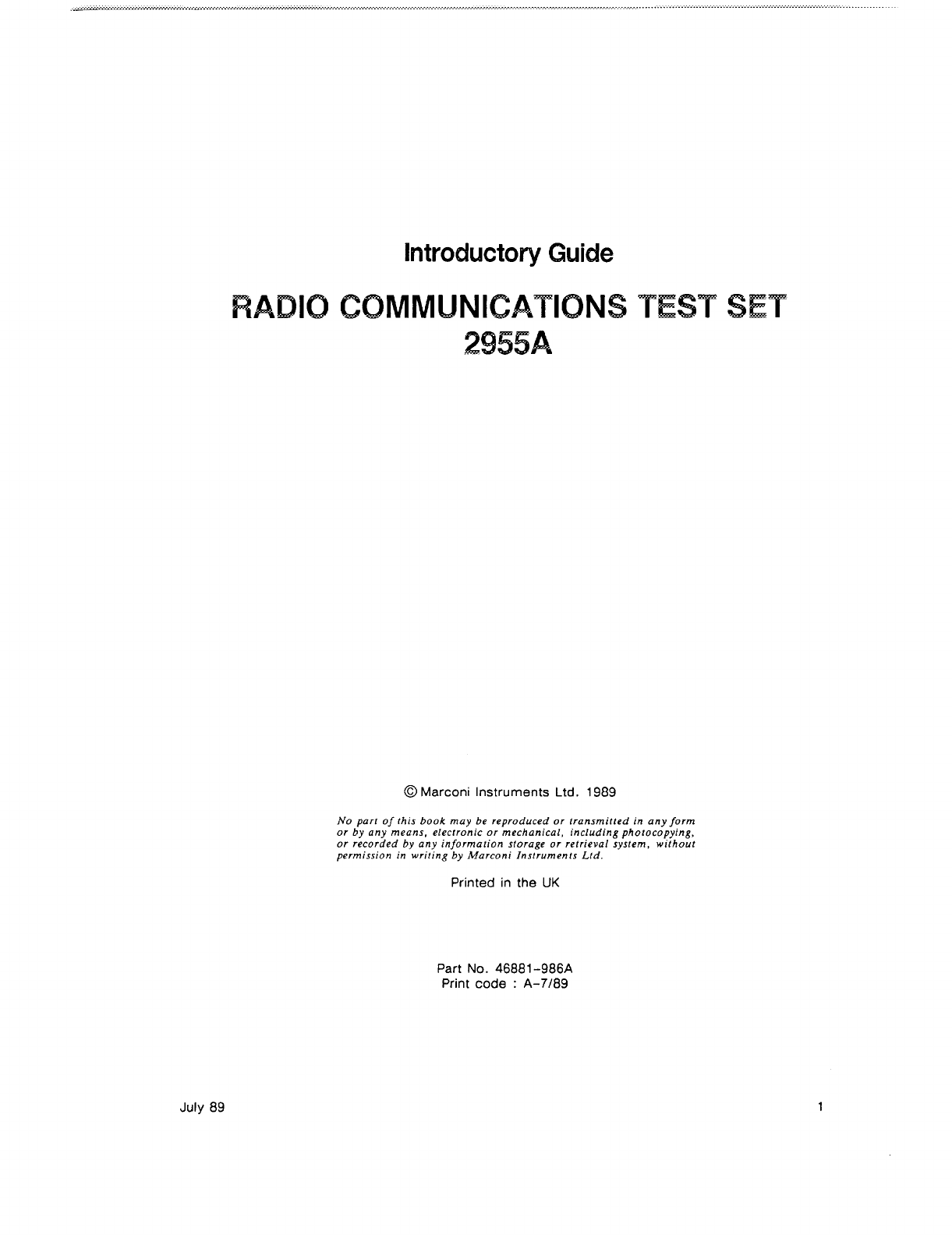 Introductory Guide

RADIO COMMUNICATIONS TEST SET
2955A

© Marconi Instruments Ltd. 1989

No part of this book may be reproduced or transmitted in any form or by any means, electronic or mechanical, including photocopying, or recorded by any information storage or retrieval system, without permission in writing by Marconi Instruments Ltd.

Printed in the UK

Part No. 46881-986A
Print code : A-7/89

July 89

1